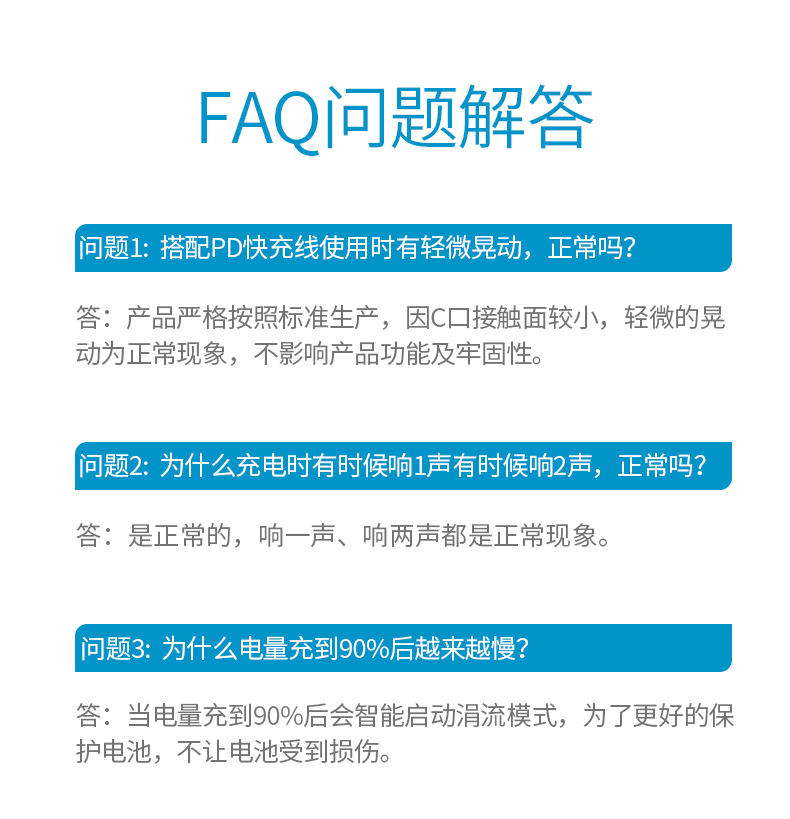 FAQ问题解答

问题1: 搭配PD快充线使用时有轻微晃动，正常吗?

答：产品严格按照标准生产，因C口接触面较小，轻微的晃动为正常现象，不影响产品功能及牢固性。

问题2: 为什么充电时有时候响1声有时候响2声，正常吗?

答：是正常的，响一声、响两声都是正常现象。

问题3: 为什么电量充到90%后越来越慢?

答：当电量充到90%后会智能启动涓流模式，为了更好的保护电池，不让电池受到损伤。